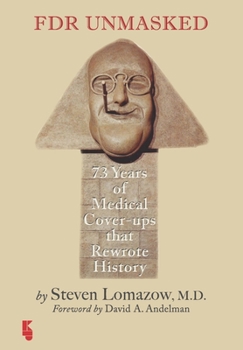 FDR UNMASKED

73 Years of Medical Cover-ups that Rewrote History

by Steven Lomazow, M.D.
Foreword by David A. Andelman